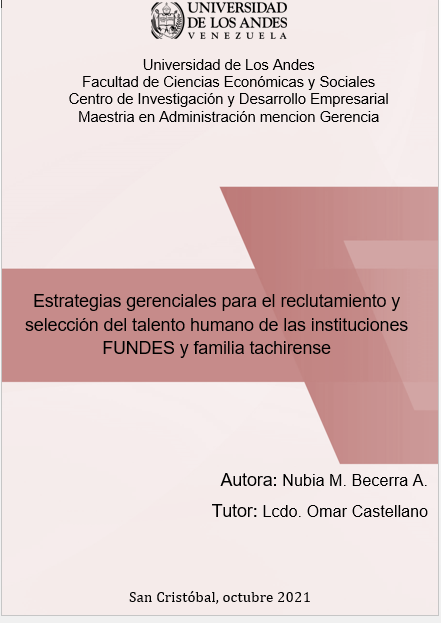 UNIVERSIDAD
DE LOS ANDES
VENEZUELA

Universidad de Los Andes
Facultad de Ciencias Económicas y Sociales
Centro de Investigación y Desarrollo Empresarial
Maestria en Administración mencion Gerencia

Estrategias gerenciales para el reclutamiento y selección del talento humano de las instituciones FUNDES y familia tachirense

Autora: Nubia M. Becerra A.

Tutor: Lcdo. Omar Castellano

San Cristóbal, octubre 2021